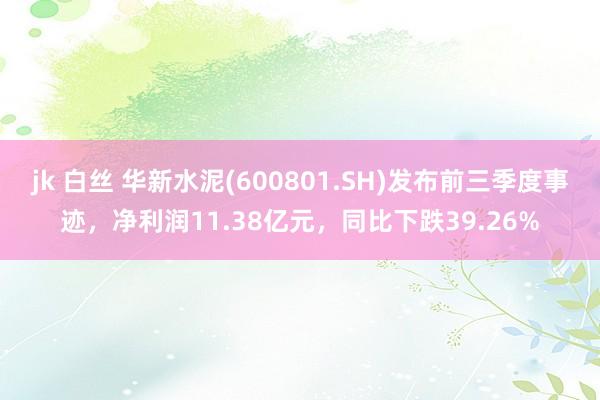 jk 白丝 华新水泥(600801.SH)发布前三季度事迹，净利润11.38亿元，同比下跌39.26%